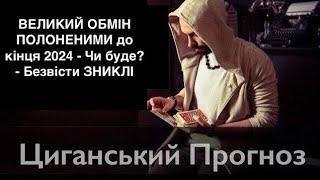 ВЕЛИКИЙ ОБМІН ПОЛОНЕНИМИ до кінця 2024 - Чи буде? - Безвісти ЗНИКЛІ

Циганський Прогноз